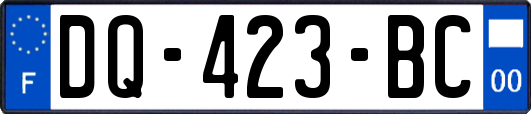 F
DQ-423-BC
00